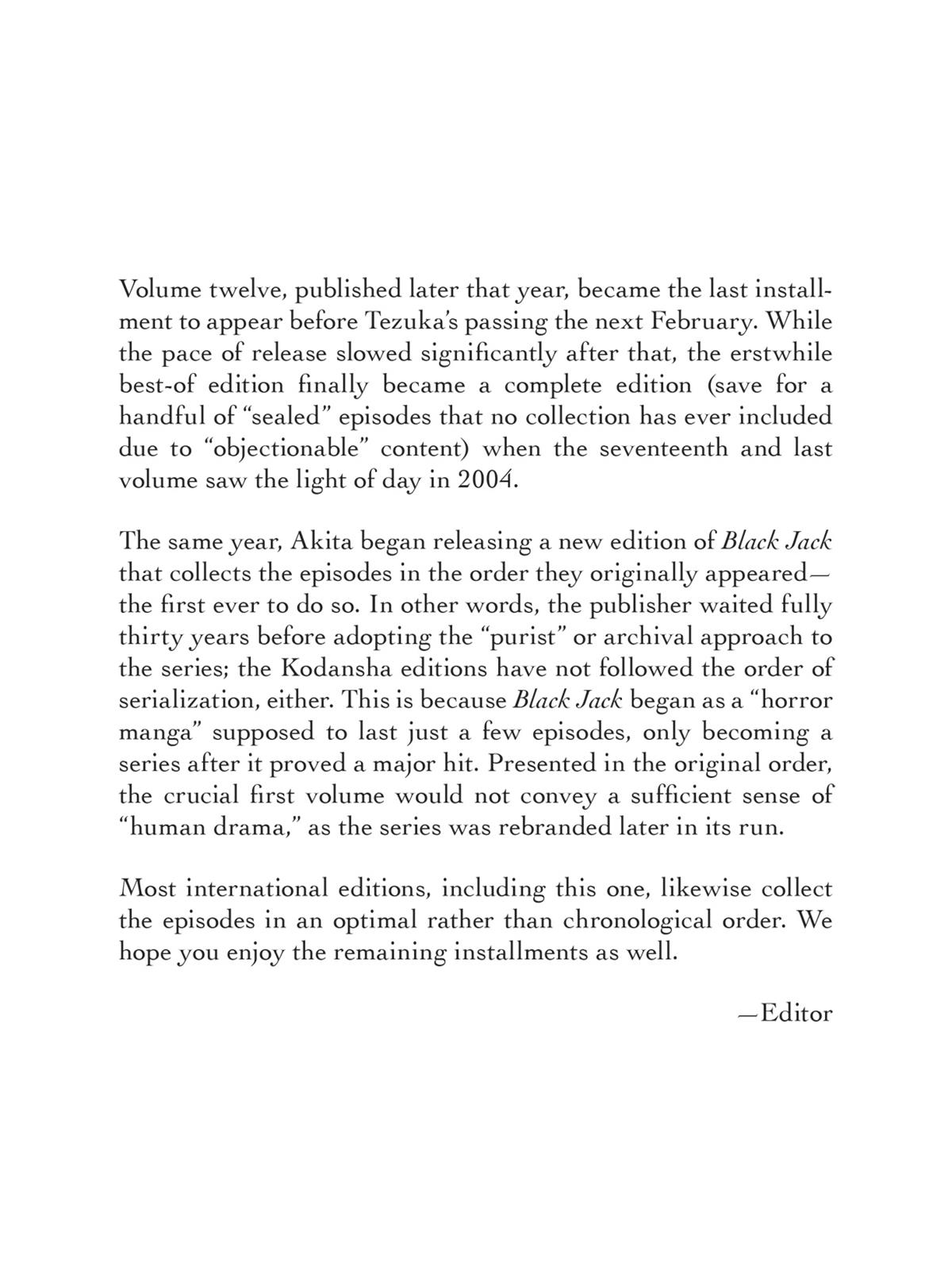 Volume twelve, published later that year, became the last installment to appear before Tezuka's passing the next February. While the pace of release slowed significantly after that, the erstwhile best-of edition finally became a complete edition (save for a handful of "sealed" episodes that no collection has ever included due to "objectionable" content) when the seventeenth and last volume saw the light of day in 2004.

The same year, Akita began releasing a new edition of Black Jack that collects the episodes in the order they originally appeared—the first ever to do so. In other words, the publisher waited fully thirty years before adopting the "purist" or archival approach to the series; the Kodansha editions have not followed the order of serialization, either. This is because Black Jack began as a "horror manga" supposed to last just a few episodes, only becoming a series after it proved a major hit. Presented in the original order, the crucial first volume would not convey a sufficient sense of "human drama," as the series was rebranded later in its run.

Most international editions, including this one, likewise collect the episodes in an optimal rather than chronological order. We hope you enjoy the remaining installments as well.

—Editor